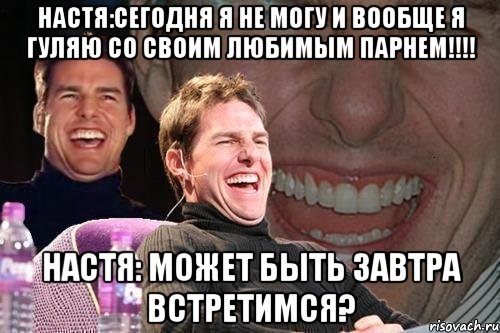 НАСТЯ:СЕГОДНЯ Я НЕ МОГУ И ВООБЩЕ Я ГУЛЯЮ СО СВОИМ ЛЮБИМЫМ ПАРНЕМ!!!!

НАСТЯ: МОЖЕТ БЫТЬ ЗАВТРА ВСТРЕТИМСЯ?

risovach.ru